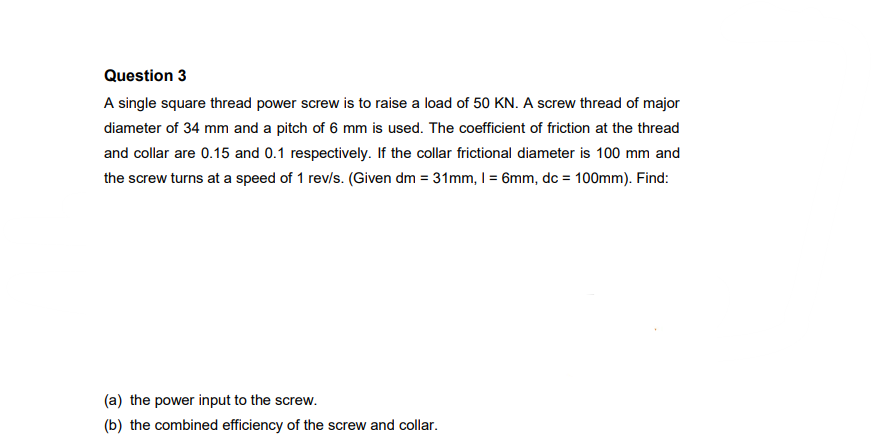 Question 3

A single square thread power screw is to raise a load of 50 KN. A screw thread of major diameter of 34 mm and a pitch of 6 mm is used. The coefficient of friction at the thread and collar are 0.15 and 0.1 respectively. If the collar frictional diameter is 100 mm and the screw turns at a speed of 1 rev/s. (Given dm = 31mm, l = 6mm, dc = 100mm). Find:

(a) the power input to the screw.

(b) the combined efficiency of the screw and collar.